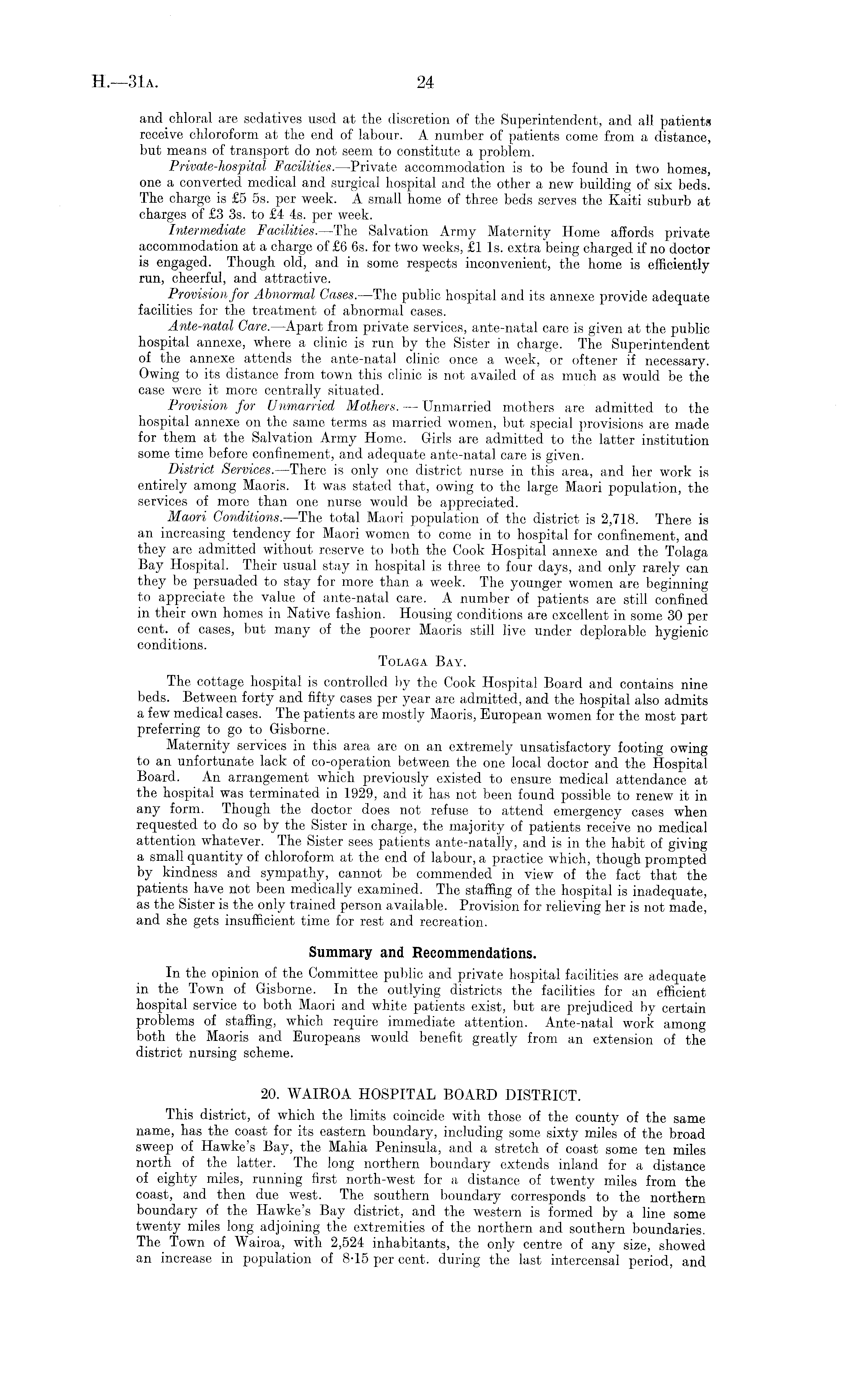 H.—31A. 24

and chloral are sedatives used at the discretion of the Superintendent, and all patients receive chloroform at the end of labour. A number of patients come from a distance, but means of transport do not seem to constitute a problem.

Private-hospital Facilities.—Private accommodation is to be found in two homes, one a converted medical and surgical hospital and the other a new building of six beds. The charge is £5 5s. per week. A small home of three beds serves the Kaiti suburb at charges of £3 3s. to £4 4s. per week.

Intermediate Facilities.—The Salvation Army Maternity Home affords private accommodation at a charge of £6 6s. for two weeks, £1 1s. extra being charged if no doctor is engaged. Though old, and in some respects inconvenient, the home is efficiently run, cheerful, and attractive.

Provision for Abnormal Cases.—The public hospital and its annexe provide adequate facilities for the treatment of abnormal cases.

Ante-natal Care.—Apart from private services, ante-natal care is given at the public hospital annexe, where a clinic is run by the Sister in charge. The Superintendent of the annexe attends the ante-natal clinic once a week, or oftener if necessary. Owing to its distance from town this clinic is not availed of as much as would be the case were it more centrally situated.

Provision for Unmarried Mothers.—Unmarried mothers are admitted to the hospital annexe on the same terms as married women, but special provisions are made for them at the Salvation Army Home. Girls are admitted to the latter institution some time before confinement, and adequate ante-natal care is given.

District Services.—There is only one district nurse in this area, and her work is entirely among Maoris. It was stated that, owing to the large Maori population, the services of more than one nurse would be appreciated.

Maori Conditions.—The total Maori population of the district is 2,718. There is an increasing tendency for Maori women to come in to hospital for confinement, and they are admitted without reserve to both the Cook Hospital annexe and the Tolaga Bay Hospital. Their usual stay in hospital is three to four days, and only rarely can they be persuaded to stay for more than a week. The younger women are beginning to appreciate the value of ante-natal care. A number of patients are still confined in their own homes in Native fashion. Housing conditions are excellent in some 30 per cent. of cases, but many of the poorer Maoris still live under deplorable hygienic conditions.

TOLAGA BAY.

The cottage hospital is controlled by the Cook Hospital Board and contains nine beds. Between forty and fifty cases per year are admitted, and the hospital also admits a few medical cases. The patients are mostly Maoris, European women for the most part preferring to go to Gisborne.

Maternity services in this area are on an extremely unsatisfactory footing owing to an unfortunate lack of co-operation between the one local doctor and the Hospital Board. An arrangement which previously existed to ensure medical attendance at the hospital was terminated in 1929, and it has not been found possible to renew it in any form. Though the doctor does not refuse to attend emergency cases when requested to do so by the Sister in charge, the majority of patients receive no medical attention whatever. The Sister sees patients ante-natally, and is in the habit of giving a small quantity of chloroform at the end of labour, a practice which, though prompted by kindness and sympathy, cannot be commended in view of the fact that the patients have not been medically examined. The staffing of the hospital is inadequate, as the Sister is the only trained person available. Provision for relieving her is not made, and she gets insufficient time for rest and recreation.

Summary and Recommendations.

In the opinion of the Committee public and private hospital facilities are adequate in the Town of Gisborne. In the outlying districts the facilities for an efficient hospital service to both Maori and white patients exist, but are prejudiced by certain problems of staffing, which require immediate attention. Ante-natal work among both the Maoris and Europeans would benefit greatly from an extension of the district nursing scheme.

20. WAIROA HOSPITAL BOARD DISTRICT.

This district, of which the limits coincide with those of the county of the same name, has the coast for its eastern boundary, including some sixty miles of the broad sweep of Hawke's Bay, the Mahia Peninsula, and a stretch of coast some ten miles north of the latter. The long northern boundary extends inland for a distance of eighty miles, running first north-west for a distance of twenty miles from the coast, and then due west. The southern boundary corresponds to the northern boundary of the Hawke's Bay district, and the western is formed by a line some twenty miles long adjoining the extremities of the northern and southern boundaries. The Town of Wairoa, with 2,524 inhabitants, the only centre of any size, showed an increase in population of 8·15 per cent. during the last intercensal period, and